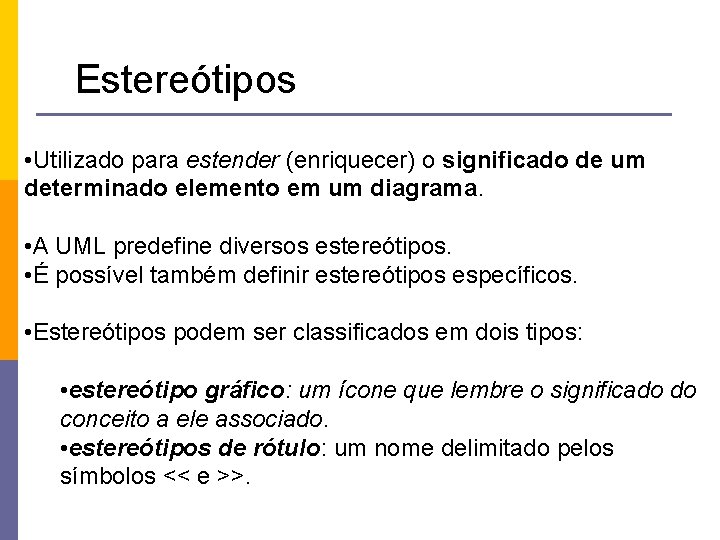 Estereótipos

•Utilizado para estender (enriquecer) o significado de um determinado elemento em um diagrama.

•A UML predefine diversos estereótipos.
•É possível também definir estereótipos específicos.

•Estereótipos podem ser classificados em dois tipos:

•estereótipo gráfico: um ícone que lembre o significado do conceito a ele associado.
•estereótipos de rótulo: um nome delimitado pelos símbolos << e >>.